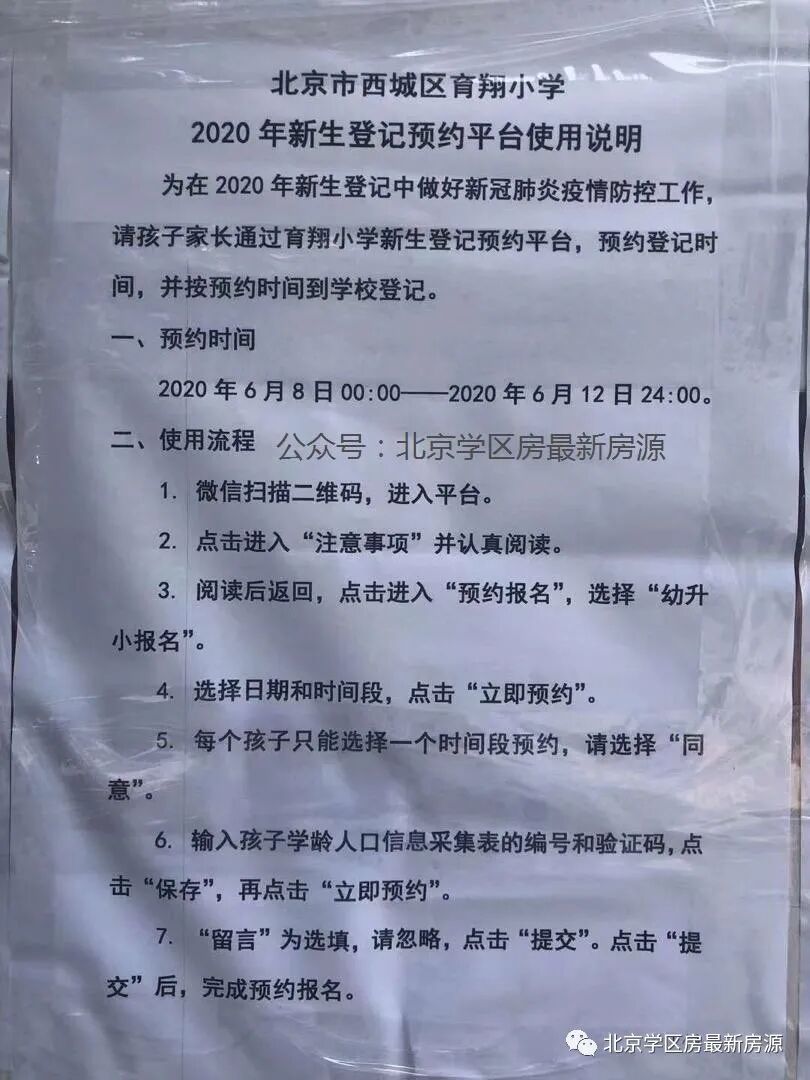 北京市西城区育翔小学
2020 年新生登记预约平台使用说明

为在 2020 年新生登记中做好新冠肺炎疫情防控工作，请孩子家长通过育翔小学新生登记预约平台，预约登记时间，并按预约时间到学校登记。

一、预约时间

2020 年 6 月 8 日 00:00——2020 年 6 月 12 日 24:00。

二、使用流程 公众号：北京学区房最新房源

1. 微信扫描二维码，进入平台。

2. 点击进入“注意事项”并认真阅读。

3. 阅读后返回，点击进入“预约报名”，选择“幼升小报名”。

4. 选择日期和时间段，点击“立即预约”。

5. 每个孩子只能选择一个时间段预约，请选择“同意”。

6. 输入孩子学龄人口信息采集表的编号和验证码，点击“保存”，再点击“立即预约”。

7. “留言”为选填，请忽略，点击“提交”。点击“提交”后，完成预约报名。

北京学区房最新房源